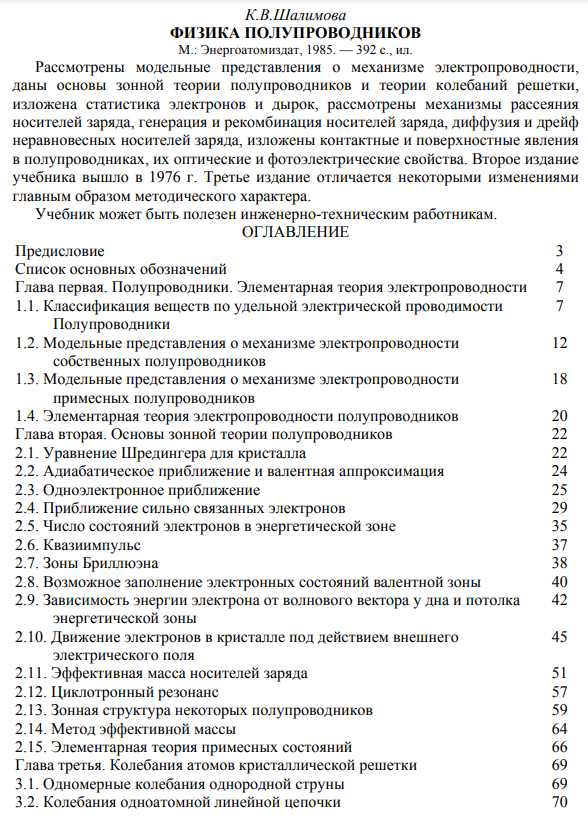 К.В.Шалимова
ФИЗИКА ПОЛУПРОВОДНИКОВ
М.: Энергоатомиздат, 1985. — 392 с., ил.

Рассмотрены модельные представления о механизме электропроводности, даны основы зонной теории полупроводников и теории колебаний решетки, изложена статистика электронов и дырок, рассмотрены механизмы рассеяния носителей заряда, генерация и рекомбинация носителей заряда, диффузия и дрейф неравновесных носителей заряда, изложены контактные и поверхностные явления в полупроводниках, их оптические и фотоэлектрические свойства. Второе издание учебника вышло в 1976 г. Третье издание отличается некоторыми изменениями главным образом методического характера.

Учебник может быть полезен инженерно-техническим работникам.

ОГЛАВЛЕНИЕ

| | |
|---|---|
| Предисловие | 3 |
| Список основных обозначений | 4 |
| Глава первая. Полупроводники. Элементарная теория электропроводности | 7 |
| 1.1. Классификация веществ по удельной электрической проводимости Полупроводники | 7 |
| 1.2. Модельные представления о механизме электропроводности собственных полупроводников | 12 |
| 1.3. Модельные представления о механизме электропроводности примесных полупроводников | 18 |
| 1.4. Элементарная теория электропроводности полупроводников | 20 |
| Глава вторая. Основы зонной теории полупроводников | 22 |
| 2.1. Уравнение Шредингера для кристалла | 22 |
| 2.2. Адиабатическое приближение и валентная аппроксимация | 24 |
| 2.3. Одноэлектронное приближение | 25 |
| 2.4. Приближение сильно связанных электронов | 29 |
| 2.5. Число состояний электронов в энергетической зоне | 35 |
| 2.6. Квазиимпульс | 37 |
| 2.7. Зоны Бриллюэна | 38 |
| 2.8. Возможное заполнение электронных состояний валентной зоны | 40 |
| 2.9. Зависимость энергии электрона от волнового вектора у дна и потолка энергетической зоны | 42 |
| 2.10. Движение электронов в кристалле под действием внешнего электрического поля | 45 |
| 2.11. Эффективная масса носителей заряда | 51 |
| 2.12. Циклотронный резонанс | 57 |
| 2.13. Зонная структура некоторых полупроводников | 59 |
| 2.14. Метод эффективной массы | 64 |
| 2.15. Элементарная теория примесных состояний | 66 |
| Глава третья. Колебания атомов кристаллической решетки | 69 |
| 3.1. Одномерные колебания однородной струны | 69 |
| 3.2. Колебания одноатомной линейной цепочки | 70 |